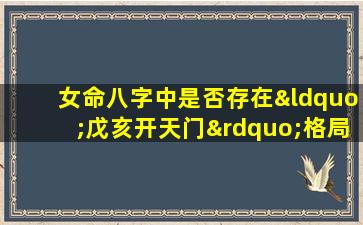 女命八字中是否存在&ldquo;戊亥开天门&rdquo;格局